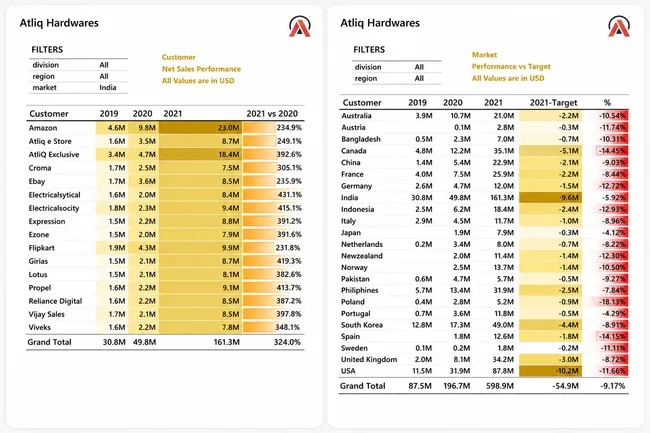 Atliq Hardwares

FILTERS

| division | All |
|---|---|
| region | All |
| market | India |

Customer
Net Sales Performance
All Values are in USD

| Customer | 2019 | 2020 | 2021 | 2021 vs 2020 |
|---|---|---|---|---|
| Amazon | 4.6M | 9.8M | 23.0M | 234.9% |
| Atliq e Store | 1.6M | 3.5M | 8.7M | 249.1% |
| AtliQ Exclusive | 3.4M | 4.7M | 18.4M | 392.6% |
| Croma | 1.7M | 2.5M | 7.5M | 305.1% |
| Ebay | 1.7M | 3.6M | 8.5M | 235.9% |
| Electricalsytical | 1.6M | 2.0M | 8.4M | 431.1% |
| Electricalsocity | 1.8M | 2.3M | 9.4M | 415.1% |
| Expression | 1.5M | 2.2M | 8.8M | 391.2% |
| Ezone | 1.5M | 2.0M | 7.9M | 391.6% |
| Flipkart | 1.9M | 4.3M | 9.9M | 231.8% |
| Girias | 1.5M | 2.1M | 8.7M | 419.3% |
| Lotus | 1.5M | 2.1M | 8.1M | 382.6% |
| Propel | 1.6M | 2.2M | 9.1M | 413.7% |
| Reliance Digital | 1.6M | 2.2M | 8.5M | 387.2% |
| Vijay Sales | 1.7M | 2.1M | 8.5M | 397.8% |
| Viveks | 1.6M | 2.2M | 7.8M | 348.1% |
| Grand Total | 30.8M | 49.8M | 161.3M | 324.0% |

Atliq Hardwares

FILTERS

| division | All |
|---|---|
| region | All |

Market
Performance vs Target
All Values are in USD

| Customer | 2019 | 2020 | 2021 | 2021-Target | % |
|---|---|---|---|---|---|
| Australia | 3.9M | 10.7M | 21.0M | -2.2M | -10.54% |
| Austria | | 0.1M | 2.8M | -0.3M | -11.74% |
| Bangladesh | 0.5M | 2.3M | 7.0M | -0.7M | -10.31% |
| Canada | 4.8M | 12.2M | 35.1M | -5.1M | -14.45% |
| China | 1.4M | 5.4M | 22.9M | -2.1M | -9.03% |
| France | 4.0M | 7.5M | 25.9M | -2.2M | -8.44% |
| Germany | 2.6M | 4.7M | 12.0M | -1.5M | -12.72% |
| India | 30.8M | 49.8M | 161.3M | -9.6M | -5.92% |
| Indonesia | 2.5M | 6.2M | 18.4M | -2.4M | -12.93% |
| Italy | 2.9M | 4.5M | 11.7M | -1.0M | -8.96% |
| Japan | | 1.9M | 7.9M | -0.3M | -4.12% |
| Netherlands | 0.2M | 3.4M | 8.0M | -0.7M | -8.22% |
| Newzealand | | 2.0M | 11.4M | -1.4M | -12.30% |
| Norway | | 2.5M | 13.7M | -1.4M | -10.50% |
| Pakistan | 0.6M | 4.7M | 5.7M | -0.5M | -9.27% |
| Philiphines | 5.7M | 13.4M | 31.9M | -2.5M | -7.84% |
| Poland | 0.4M | 2.8M | 5.2M | -0.9M | -18.13% |
| Portugal | 0.7M | 3.6M | 11.8M | -0.5M | -4.29% |
| South Korea | 12.8M | 17.3M | 49.0M | -4.4M | -8.91% |
| Spain | | 1.8M | 12.6M | -1.8M | -14.15% |
| Sweden | 0.1M | 0.2M | 1.8M | -0.2M | -11.11% |
| United Kingdom | 2.0M | 8.1M | 34.2M | -3.0M | -8.72% |
| USA | 11.5M | 31.9M | 87.8M | -10.2M | -11.66% |
| Grand Total | 87.5M | 196.7M | 598.9M | -54.9M | -9.17% |